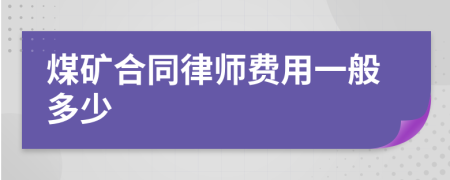 煤矿合同律师费用一般多少